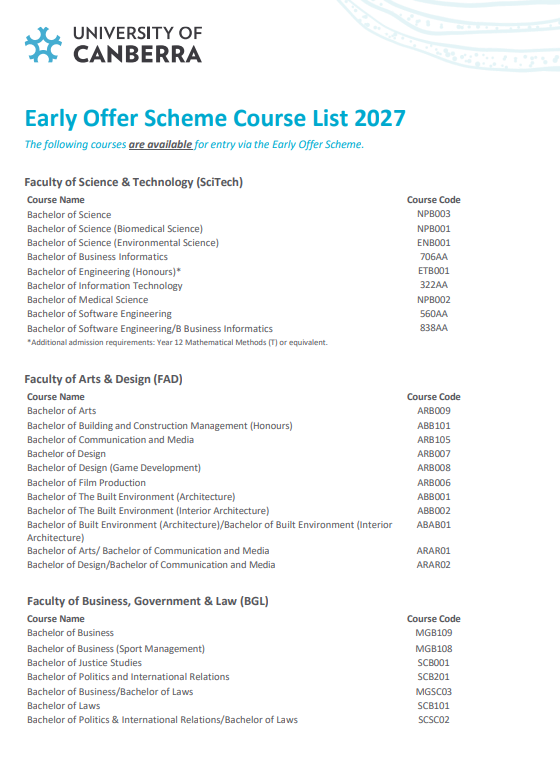 UNIVERSITY OF CANBERRA

Early Offer Scheme Course List 2027

The following courses are available for entry via the Early Offer Scheme.

Faculty of Science & Technology (SciTech)

| Course Name | Course Code |
|---|---|
| Bachelor of Science | NPB003 |
| Bachelor of Science (Biomedical Science) | NPB001 |
| Bachelor of Science (Environmental Science) | ENB001 |
| Bachelor of Business Informatics | 706AA |
| Bachelor of Engineering (Honours)* | ETB001 |
| Bachelor of Information Technology | 322AA |
| Bachelor of Medical Science | NPB002 |
| Bachelor of Software Engineering | 560AA |
| Bachelor of Software Engineering/B Business Informatics | 838AA |

*Additional admission requirements: Year 12 Mathematical Methods (T) or equivalent.

Faculty of Arts & Design (FAD)

| Course Name | Course Code |
|---|---|
| Bachelor of Arts | ARB009 |
| Bachelor of Building and Construction Management (Honours) | ABB101 |
| Bachelor of Communication and Media | ARB105 |
| Bachelor of Design | ARB007 |
| Bachelor of Design (Game Development) | ARB008 |
| Bachelor of Film Production | ARB006 |
| Bachelor of The Built Environment (Architecture) | ABB001 |
| Bachelor of The Built Environment (Interior Architecture) | ABB002 |
| Bachelor of Built Environment (Architecture)/Bachelor of Built Environment (Interior Architecture) | ABAB01 |
| Bachelor of Arts/ Bachelor of Communication and Media | ARAR01 |
| Bachelor of Design/Bachelor of Communication and Media | ARAR02 |

Faculty of Business, Government & Law (BGL)

| Course Name | Course Code |
|---|---|
| Bachelor of Business | MGB109 |
| Bachelor of Business (Sport Management) | MGB108 |
| Bachelor of Justice Studies | SCB001 |
| Bachelor of Politics and International Relations | SCB201 |
| Bachelor of Business/Bachelor of Laws | MGSC03 |
| Bachelor of Laws | SCB101 |
| Bachelor of Politics & International Relations/Bachelor of Laws | SCSC02 |